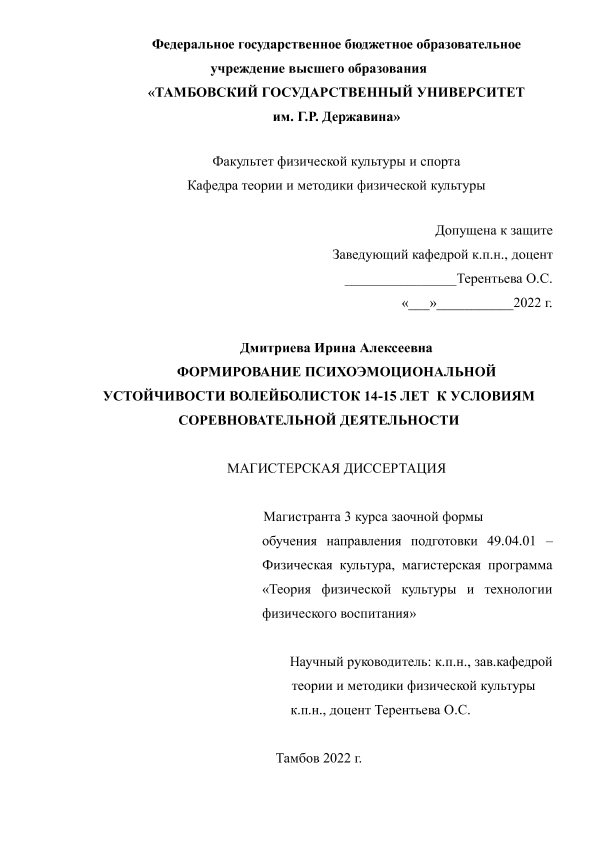 Федеральное государственное бюджетное образовательное учреждение высшего образования
«ТАМБОВСКИЙ ГОСУДАРСТВЕННЫЙ УНИВЕРСИТЕТ им. Г.Р. Державина»

Факультет физической культуры и спорта
Кафедра теории и методики физической культуры

Допущена к защите
Заведующий кафедрой к.п.н., доцент
________________Терентьева О.С.
«___»___________2022 г.

Дмитриева Ирина Алексеевна
ФОРМИРОВАНИЕ ПСИХОЭМОЦИОНАЛЬНОЙ УСТОЙЧИВОСТИ ВОЛЕЙБОЛИСТОК 14-15 ЛЕТ К УСЛОВИЯМ СОРЕВНОВАТЕЛЬНОЙ ДЕЯТЕЛЬНОСТИ

МАГИСТЕРСКАЯ ДИССЕРТАЦИЯ

Магистранта 3 курса заочной формы обучения направления подготовки 49.04.01 – Физическая культура, магистерская программа «Теория физической культуры и технологии физического воспитания»

Научный руководитель: к.п.н., зав.кафедрой теории и методики физической культуры к.п.н., доцент Терентьева О.С.

Тамбов 2022 г.